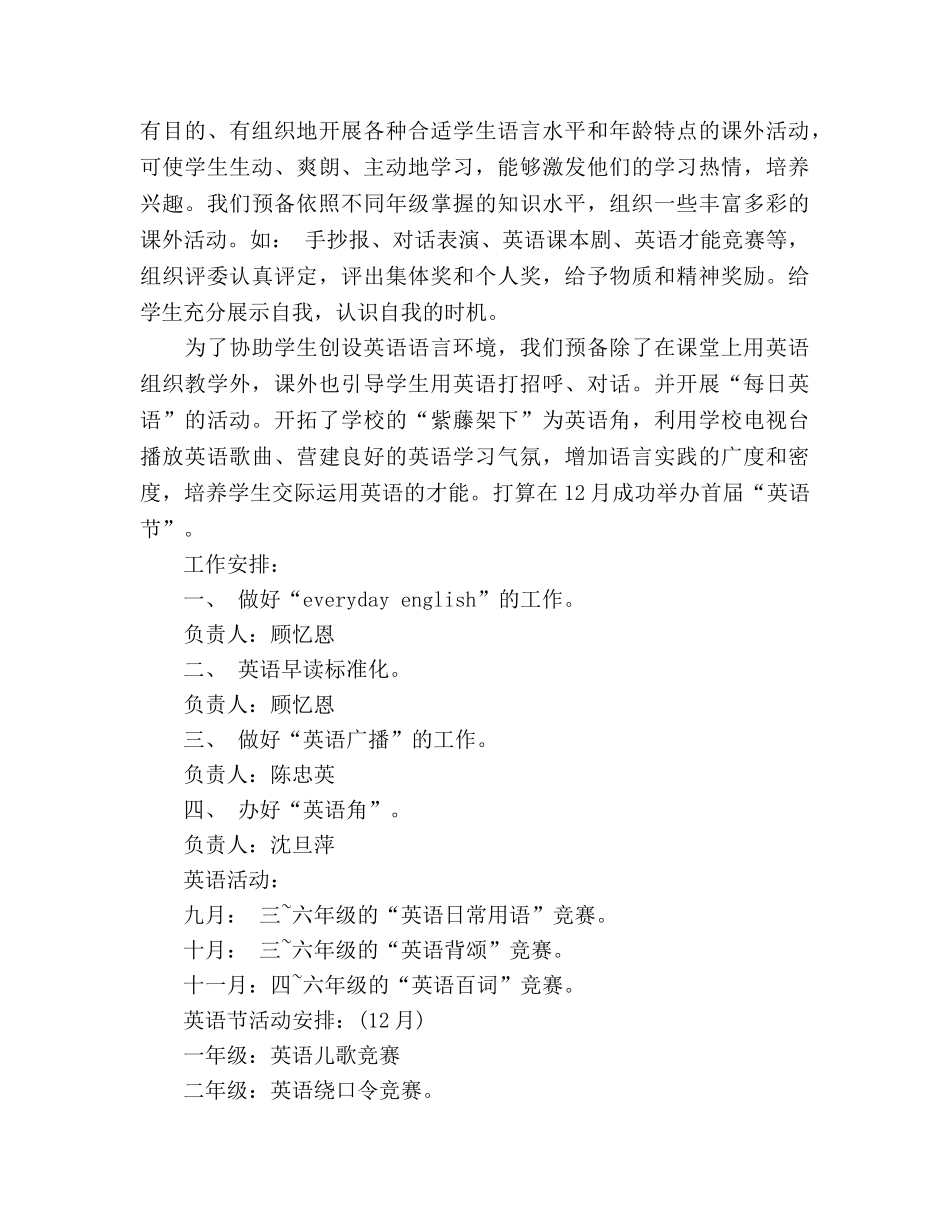 有目的、有组织地开展各种合适学生语言水平和年龄特点的课外活动，可使学生生动、爽朗、主动地学习，能够激发他们的学习热情，培养兴趣。我们预备依照不同年级掌握的知识水平，组织一些丰富多彩的课外活动。如： 手抄报、对话表演、英语课本剧、英语才能竞赛等，组织评委认真评定，评出集体奖和个人奖，给予物质和精神奖励。给学生充分展示自我，认识自我的时机。

为了协助学生创设英语语言环境，我们预备除了在课堂上用英语组织教学外，课外也引导学生用英语打招呼、对话。并开展“每日英语”的活动。开拓了学校的“紫藤架下”为英语角，利用学校电视台播放英语歌曲、营建良好的英语学习气氛，增加语言实践的广度和密度，培养学生交际运用英语的才能。打算在12月成功举办首届“英语节”。

工作安排：

一、 做好“everyday english”的工作。

负责人：顾忆恩

二、 英语早读标准化。

负责人：顾忆恩

三、 做好“英语广播”的工作。

负责人：陈忠英

四、 办好“英语角”。

负责人：沈旦萍

英语活动：

九月： 三~六年级的“英语日常用语”竞赛。

十月： 三~六年级的“英语背颂”竞赛。

十一月：四~六年级的“英语百词”竞赛。

英语节活动安排：(12月)

一年级：英语儿歌竞赛

二年级：英语绕口令竞赛。